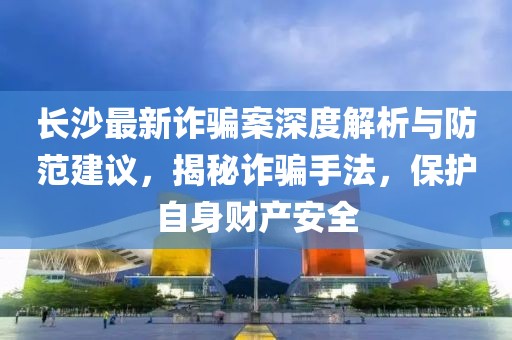 长沙最新诈骗案深度解析与防范建议，揭秘诈骗手法，保护自身财产安全